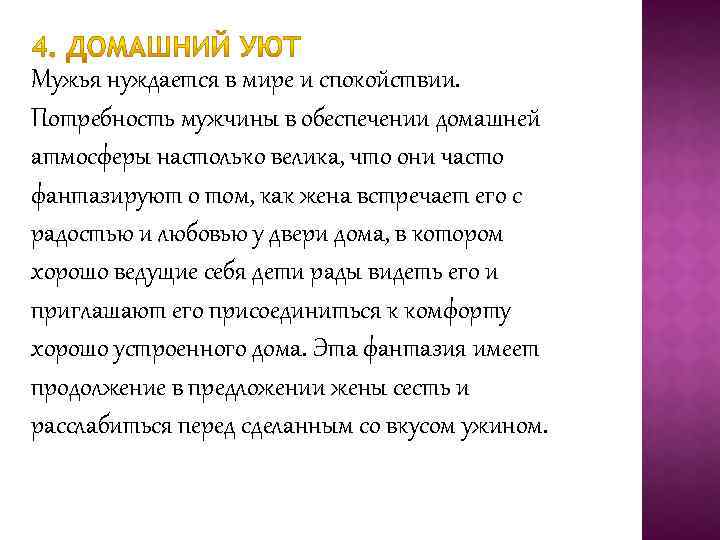 4. ДОМАШНИЙ УЮТ

Мужья нуждается в мире и спокойствии. Потребность мужчины в обеспечении домашней атмосферы настолько велика, что они часто фантазируют о том, как жена встречает его с радостью и любовью у двери дома, в котором хорошо ведущие себя дети рады видеть его и приглашают его присоединиться к комфорту хорошо устроенного дома. Эта фантазия имеет продолжение в предложении жены сесть и расслабиться перед сделанным со вкусом ужином.